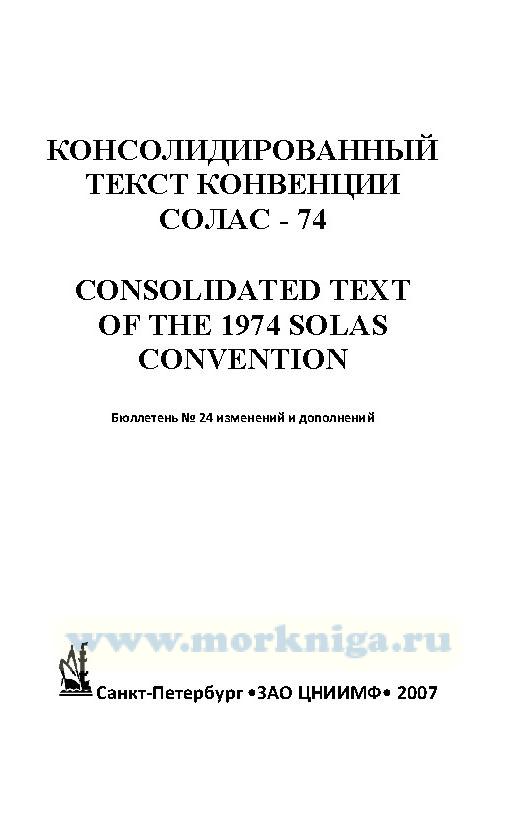 КОНСОЛИДИРОВАННЫЙ ТЕКСТ КОНВЕНЦИИ СОЛАС - 74

CONSOLIDATED TEXT OF THE 1974 SOLAS CONVENTION

Бюллетень № 24 изменений и дополнений

www.morkniga.ru

Санкт-Петербург •ЗАО ЦНИИМФ• 2007